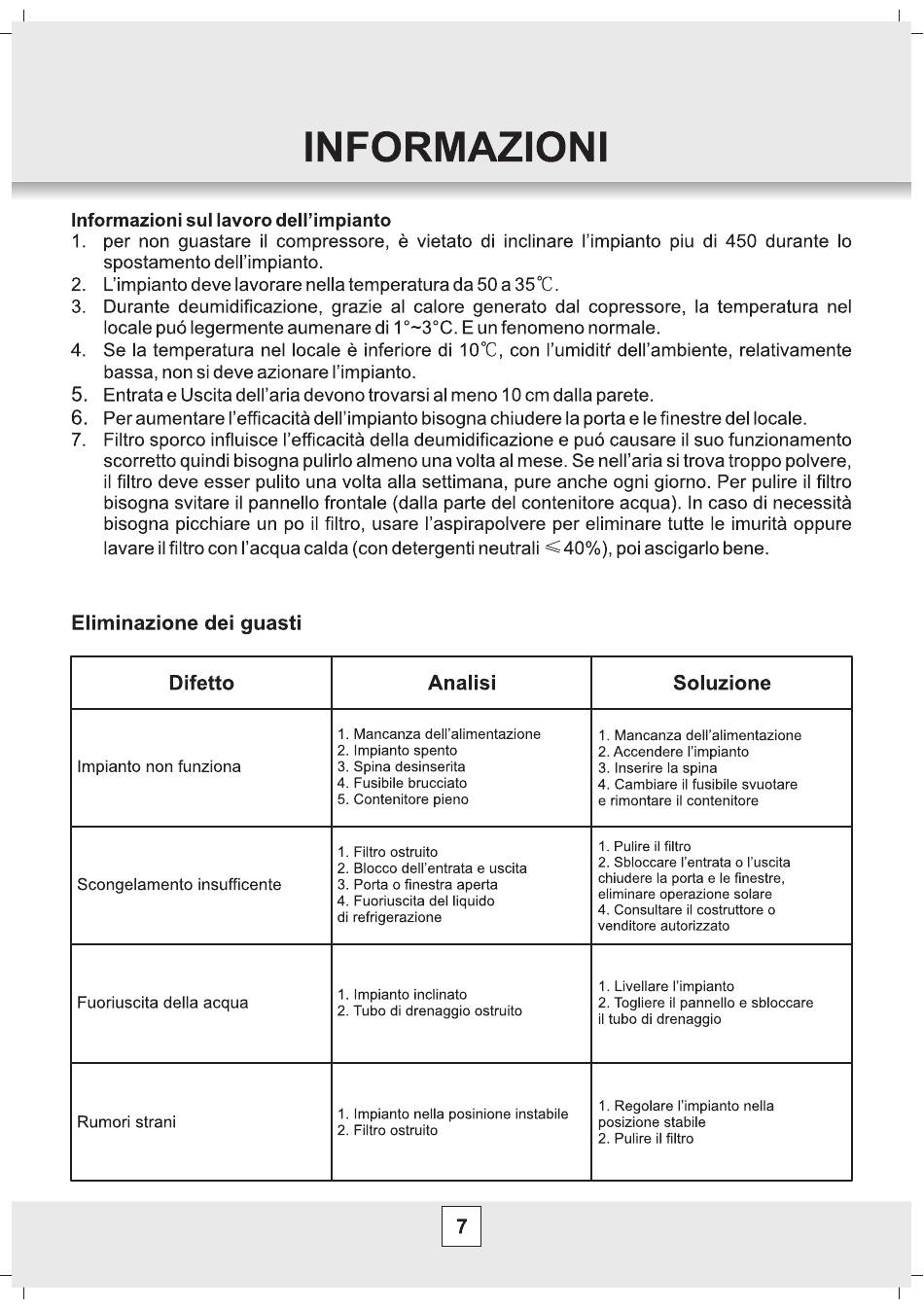 INFORMAZIONI

Informazioni sul lavoro dell'impianto
1. per non guastare il compressore, è vietato di inclinare l'impianto piu di 450 durante lo spostamento dell'impianto.
2. L'impianto deve lavorare nella temperatura da 50 a 35℃.
3. Durante deumidificazione, grazie al calore generato dal copressore, la temperatura nel locale puó legermente aumenare di 1°~3°C. E un fenomeno normale.
4. Se la temperatura nel locale è inferiore di 10℃, con l'umiditŕ dell'ambiente, relativamente bassa, non si deve azionare l'impianto.
5. Entrata e Uscita dell'aria devono trovarsi al meno 10 cm dalla parete.
6. Per aumentare l'efficacità dell'impianto bisogna chiudere la porta e le finestre del locale.
7. Filtro sporco influisce l'efficacità della deumidificazione e puó causare il suo funzionamento scorretto quindi bisogna pulirlo almeno una volta al mese. Se nell'aria si trova troppo polvere, il filtro deve esser pulito una volta alla settimana, pure anche ogni giorno. Per pulire il filtro bisogna svitare il pannello frontale (dalla parte del contenitore acqua). In caso di necessità bisogna picchiare un po il filtro, usare l'aspirapolvere per eliminare tutte le imurità oppure lavare il filtro con l'acqua calda (con detergenti neutrali ≤40%), poi ascigarlo bene.

Eliminazione dei guasti

| Difetto | Analisi | Soluzione |
|---|---|---|
| Impianto non funziona | 1. Mancanza dell'alimentazione 2. Impianto spento 3. Spina desinserita 4. Fusibile brucciato 5. Contenitore pieno | 1. Mancanza dell'alimentazione 2. Accendere l'impianto 3. Inserire la spina 4. Cambiare il fusibile svuotare e rimontare il contenitore |
| Scongelamento insufficente | 1. Filtro ostruito 2. Blocco dell'entrata e uscita 3. Porta o finestra aperta 4. Fuoriuscita del liquido di refrigerazione | 1. Pulire il filtro 2. Sbloccare l'entrata o l'uscita chiudere la porta e le finestre, eliminare operazione solare 4. Consultare il costruttore o venditore autorizzato |
| Fuoriuscita della acqua | 1. Impianto inclinato 2. Tubo di drenaggio ostruito | 1. Livellare l'impianto 2. Togliere il pannello e sbloccare il tubo di drenaggio |
| Rumori strani | 1. Impianto nella posinione instabile 2. Filtro ostruito | 1. Regolare l'impianto nella posizione stabile 2. Pulire il filtro |

7